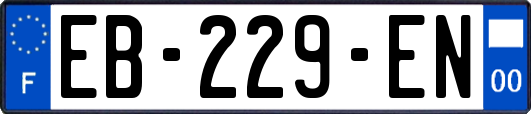 F

EB-229-EN

00